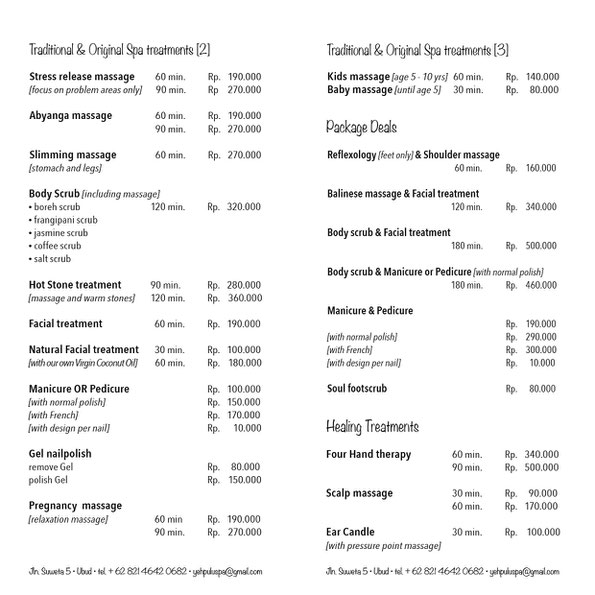 Traditional & Original Spa treatments [2]

Stress release massage 60 min. Rp. 190.000
[focus on problem areas only] 90 min. Rp 270.000

Abyanga massage 60 min. Rp. 190.000
90 min. Rp. 270.000

Slimming massage 60 min. Rp. 270.000
[stomach and legs]

Body Scrub [including massage]
• boreh scrub 120 min. Rp. 320.000
• frangipani scrub
• jasmine scrub
• coffee scrub
• salt scrub

Hot Stone treatment 90 min. Rp. 280.000
[massage and warm stones] 120 min. Rp. 360.000

Facial treatment 60 min. Rp. 190.000

Natural Facial treatment 30 min. Rp. 100.000
[with our own Virgin Coconut Oil] 60 min. Rp. 180.000

Manicure OR Pedicure Rp. 100.000
[with normal polish] Rp. 150.000
[with French] Rp. 170.000
[with design per nail] Rp. 10.000

Gel nailpolish
remove Gel Rp. 80.000
polish Gel Rp. 150.000

Pregnancy massage
[relaxation massage] 60 min Rp. 190.000
90 min. Rp. 270.000

Jln. Suweta 5 • Ubud • tel. + 62 821 4642 0682 • yehpuluspa@gmail.com

Traditional & Original Spa treatments [3]

Kids massage [age 5 - 10 yrs] 60 min. Rp. 140.000
Baby massage [until age 5] 30 min. Rp. 80.000

Package Deals

Reflexology [feet only] & Shoulder massage
60 min. Rp. 160.000

Balinese massage & Facial treatment
120 min. Rp. 340.000

Body scrub & Facial treatment
180 min. Rp. 500.000

Body scrub & Manicure or Pedicure [with normal polish]
180 min. Rp. 460.000

Manicure & Pedicure
Rp. 190.000
[with normal polish] Rp. 290.000
[with French] Rp. 300.000
[with design per nail] Rp. 10.000

Soul footscrub Rp. 80.000

Healing Treatments

Four Hand therapy 60 min. Rp. 340.000
90 min. Rp. 500.000

Scalp massage 30 min. Rp. 90.000
60 min. Rp. 170.000

Ear Candle 30 min. Rp. 100.000
[with pressure point massage]

Jln. Suweta 5 • Ubud • tel. + 62 821 4642 0682 • yehpuluspa@gmail.com